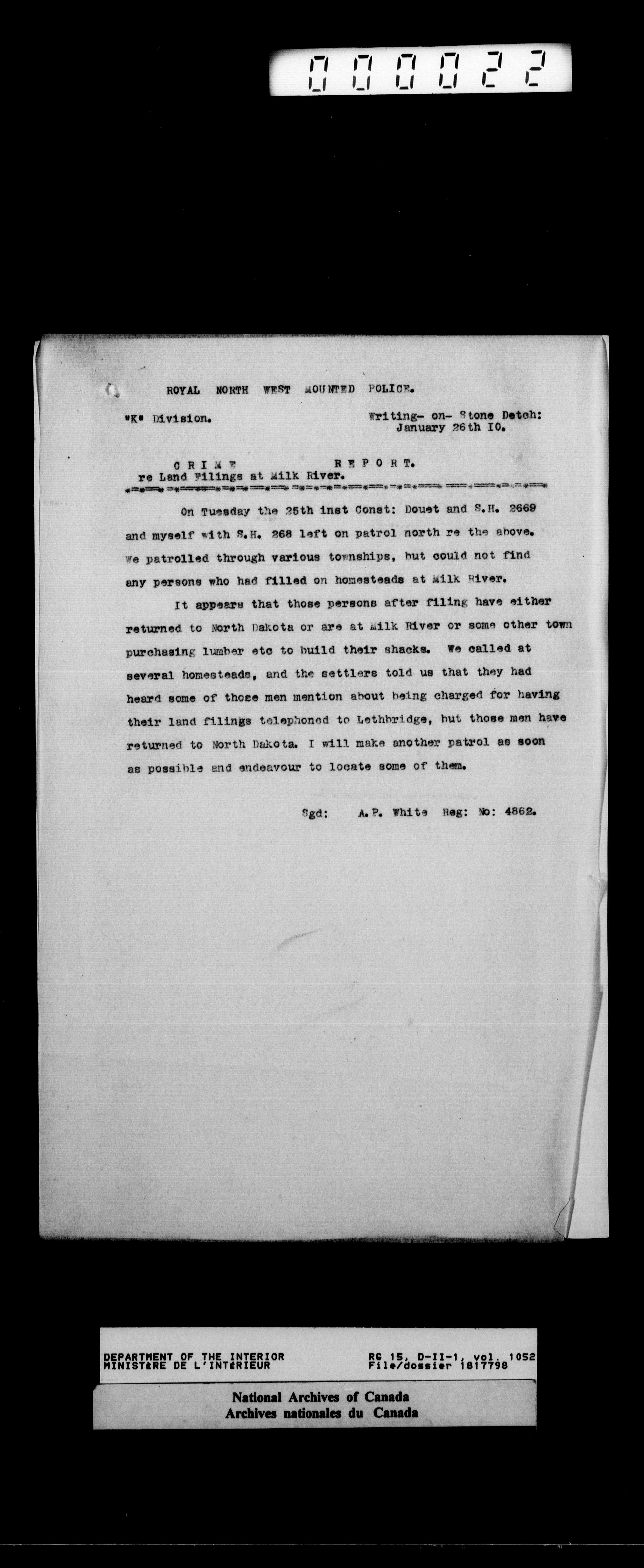 000022

ROYAL NORTH WEST MOUNTED POLICE.

"K" Division.

Writing- on- Stone Detch:
January 26th 10.

CRIME REPORT.
re Land Filings at Milk River.

On Tuesday the 25th inst Const: Douet and S.H. 2669 and myself with S.H. 268 left on patrol north re the above. We patrolled through various townships, but could not find any persons who had filled on homesteads at Milk River.

It appears that those persons after filing have either returned to North Dakota or are at Milk River or some other town purchasing lumber etc to build their shacks. We called at several homesteads, and the settlers told us that they had heard some of those men mention about being charged for having their land filings telephoned to Lethbridge, but those men have returned to North Dakota. I will make another patrol as soon as possible and endeavour to locate some of them.

Sgd: A.P. White Reg: No: 4862.

DEPARTMENT OF THE INTERIOR
MINISTÈRE DE L'INTÉRIEUR

RG 15, D-II-1, vol. 1052
File/dossier 1817798

National Archives of Canada
Archives nationales du Canada